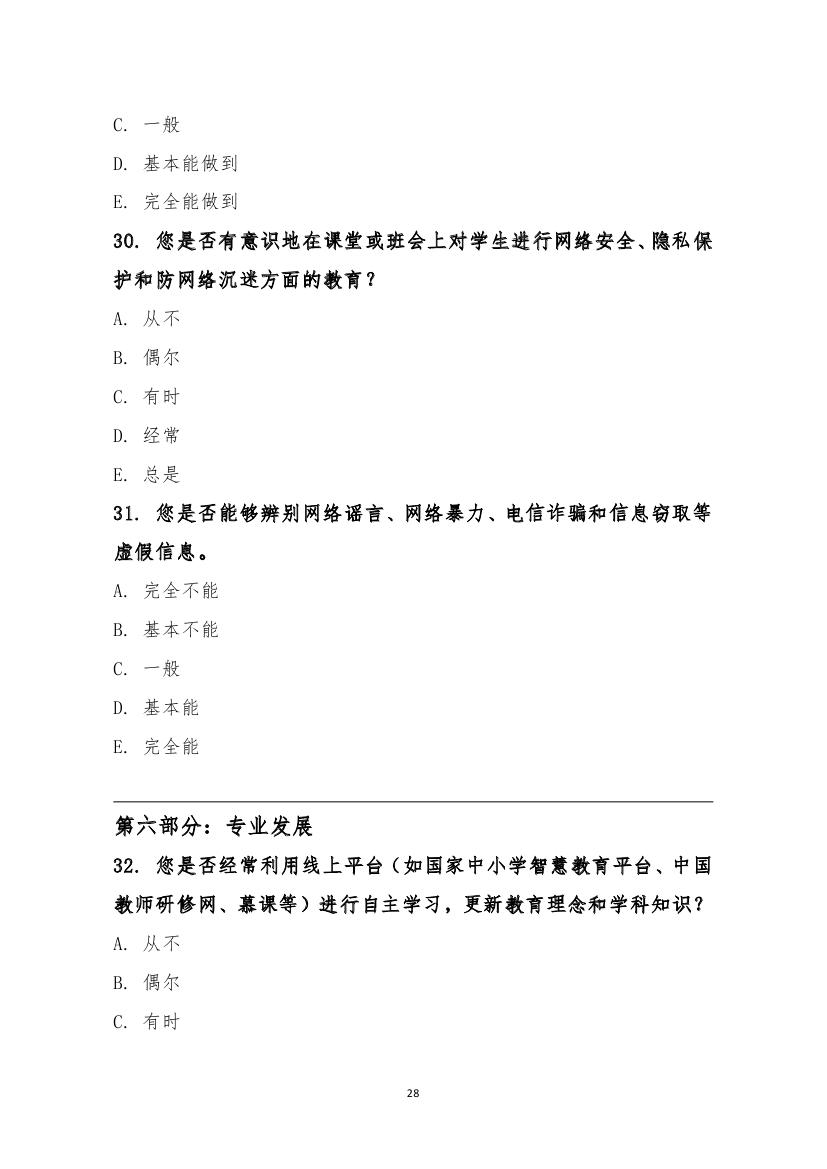 C. 一般

D. 基本能做到

E. 完全能做到

30. 您是否有意识地在课堂或班会上对学生进行网络安全、隐私保护和防网络沉迷方面的教育？

A. 从不

B. 偶尔

C. 有时

D. 经常

E. 总是

31. 您是否能够辨别网络谣言、网络暴力、电信诈骗和信息窃取等虚假信息。

A. 完全不能

B. 基本不能

C. 一般

D. 基本能

E. 完全能

第六部分：专业发展

32. 您是否经常利用线上平台（如国家中小学智慧教育平台、中国教师研修网、慕课等）进行自主学习，更新教育理念和学科知识？

A. 从不

B. 偶尔

C. 有时

28